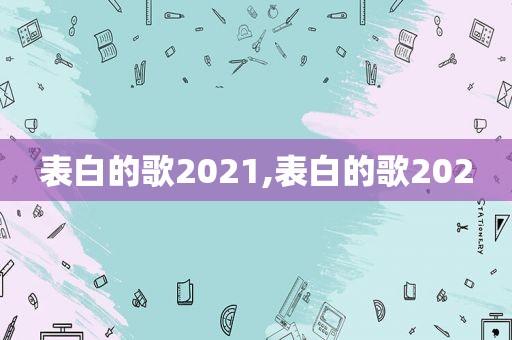 表白的歌2021,表白的歌202

STATIONERY